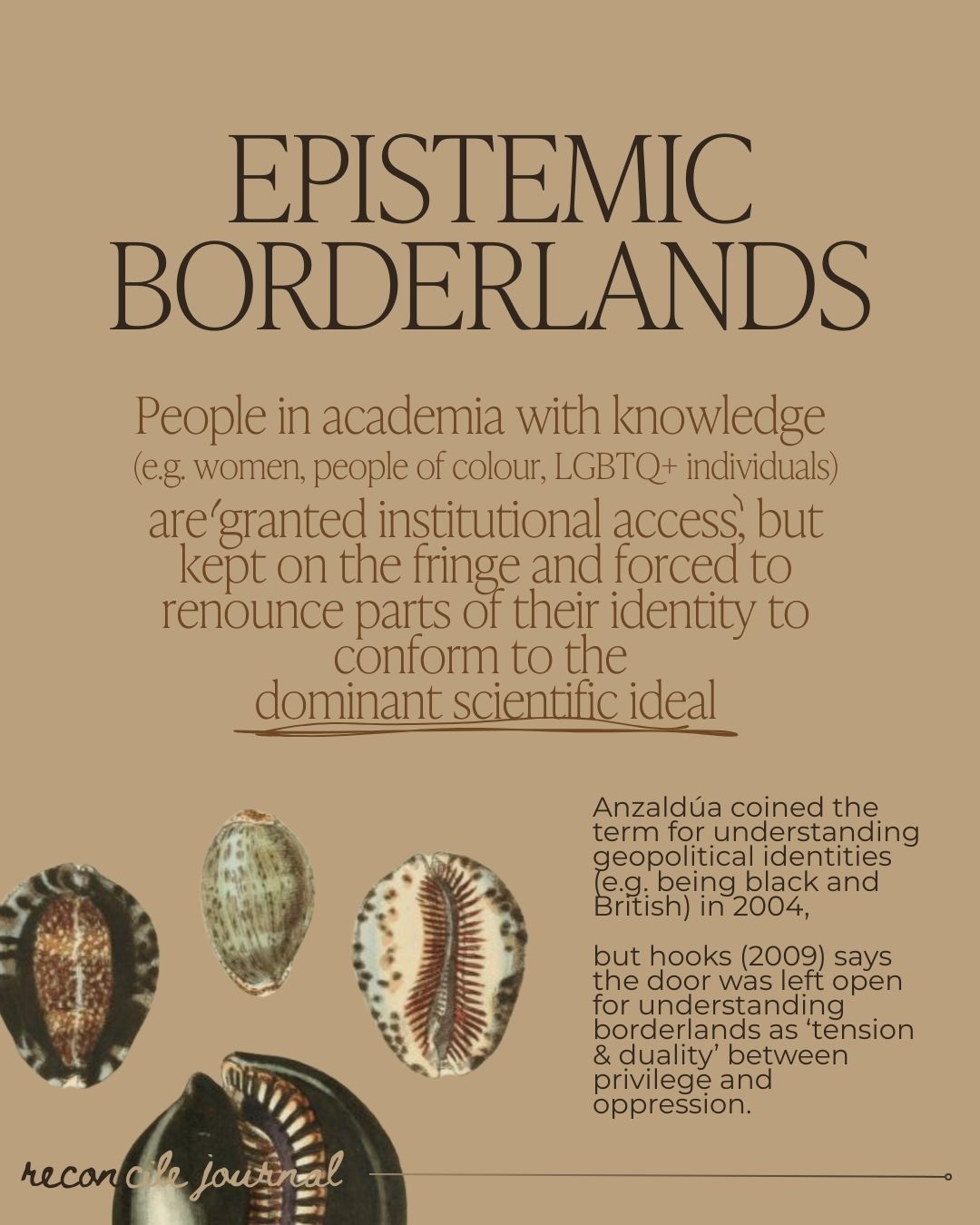 EPISTEMIC BORDERLANDS

People in academia with knowledge
(e.g. women, people of colour, LGBTQ+ individuals)
are 'granted institutional access', but kept on the fringe and forced to renounce parts of their identity to conform to the dominant scientific ideal

Anzaldúa coined the term for understanding geopolitical identities (e.g. being black and British) in 2004,

but hooks (2009) says the door was left open for understanding borderlands as 'tension & duality' between privilege and oppression.

reconcile journal